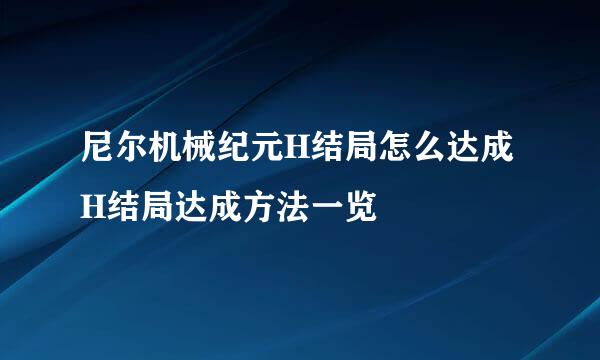 尼尔机械纪元H结局怎么达成
H结局达成方法一览